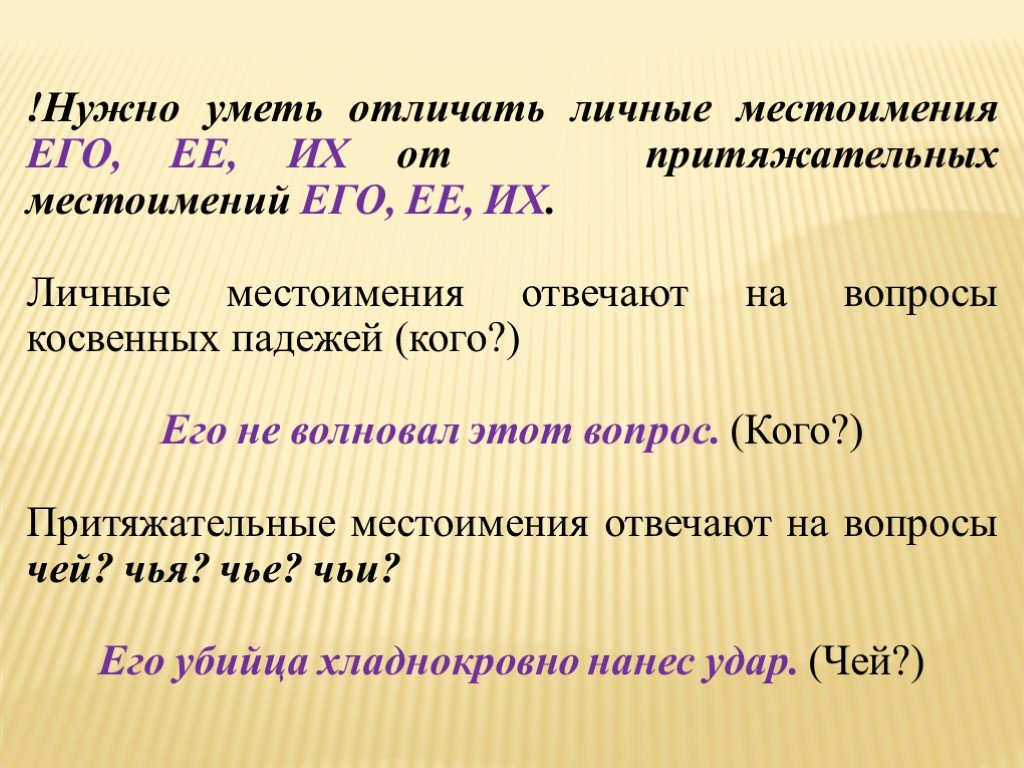 !Нужно уметь отличать личные местоимения ЕГО, ЕЕ, ИХ от притяжательных местоимений ЕГО, ЕЕ, ИХ.

Личные местоимения отвечают на вопросы косвенных падежей (кого?)

Его не волновал этот вопрос. (Кого?)

Притяжательные местоимения отвечают на вопросы чей? чья? чье? чьи?

Его убийца хладнокровно нанес удар. (Чей?)